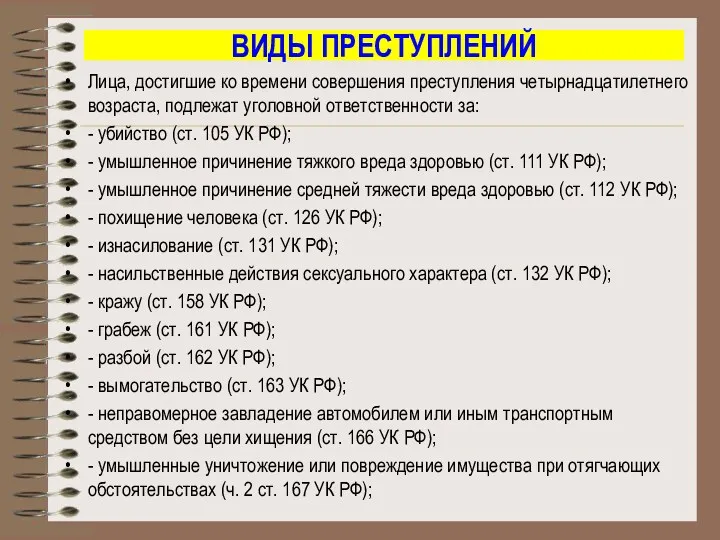 ВИДЫ ПРЕСТУПЛЕНИЙ

• Лица, достигшие ко времени совершения преступления четырнадцатилетнего возраста, подлежат уголовной ответственности за:
• - убийство (ст. 105 УК РФ);
• - умышленное причинение тяжкого вреда здоровью (ст. 111 УК РФ);
• - умышленное причинение средней тяжести вреда здоровью (ст. 112 УК РФ);
• - похищение человека (ст. 126 УК РФ);
• - изнасилование (ст. 131 УК РФ);
• - насильственные действия сексуального характера (ст. 132 УК РФ);
• - кражу (ст. 158 УК РФ);
• - грабеж (ст. 161 УК РФ);
• - разбой (ст. 162 УК РФ);
• - вымогательство (ст. 163 УК РФ);
• - неправомерное завладение автомобилем или иным транспортным средством без цели хищения (ст. 166 УК РФ);
• - умышленные уничтожение или повреждение имущества при отягчающих обстоятельствах (ч. 2 ст. 167 УК РФ);